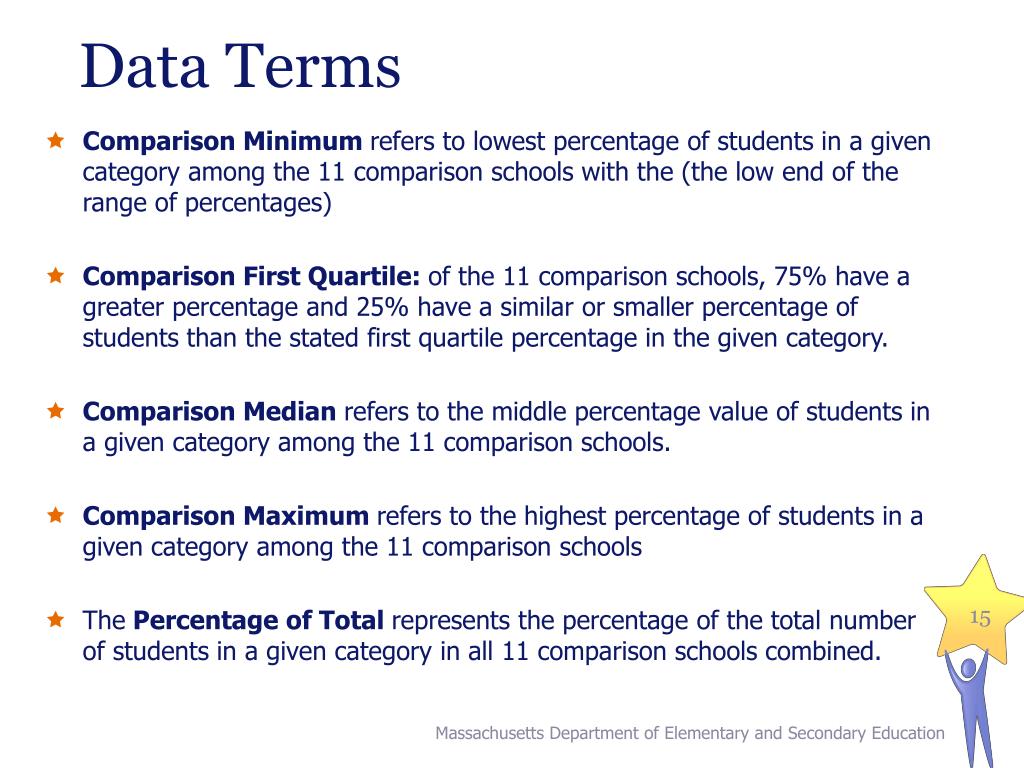 Data Terms

Comparison Minimum refers to lowest percentage of students in a given category among the 11 comparison schools with the (the low end of the range of percentages)

Comparison First Quartile: of the 11 comparison schools, 75% have a greater percentage and 25% have a similar or smaller percentage of students than the stated first quartile percentage in the given category.

Comparison Median refers to the middle percentage value of students in a given category among the 11 comparison schools.

Comparison Maximum refers to the highest percentage of students in a given category among the 11 comparison schools

The Percentage of Total represents the percentage of the total number of students in a given category in all 11 comparison schools combined.

15

Massachusetts Department of Elementary and Secondary Education